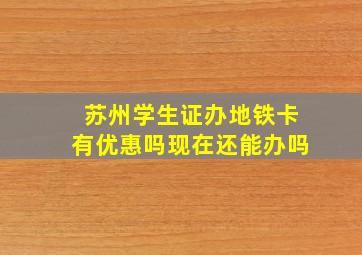 苏州学生证办地铁卡
有优惠吗现在还能办吗